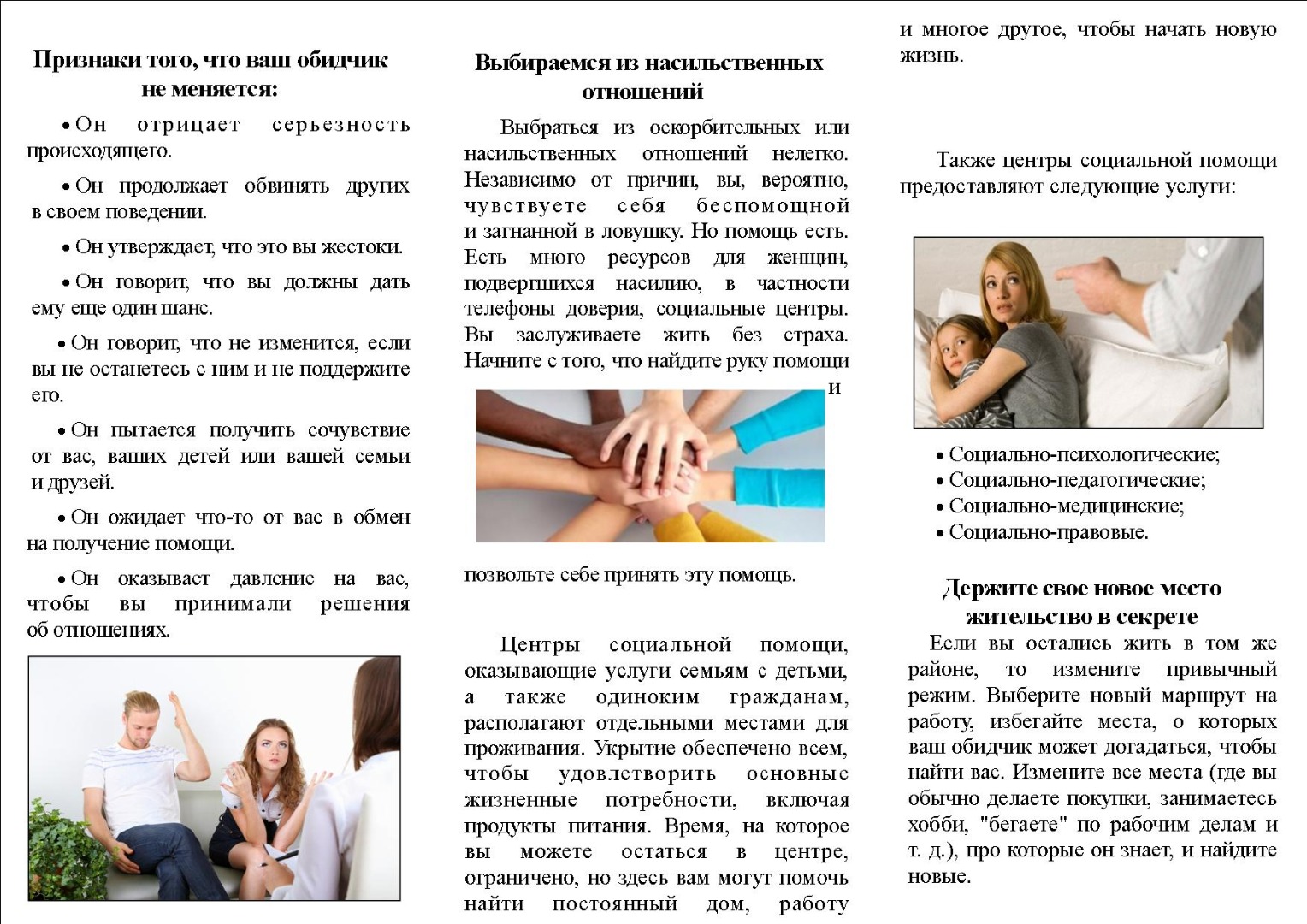 Признаки того, что ваш обидчик не меняется:

• Он отрицает серьезность происходящего.

• Он продолжает обвинять других в своем поведении.

• Он утверждает, что это вы жестоки.

• Он говорит, что вы должны дать ему еще один шанс.

• Он говорит, что не изменится, если вы не останетесь с ним и не поддержите его.

• Он пытается получить сочувствие от вас, ваших детей или вашей семьи и друзей.

• Он ожидает что-то от вас в обмен на получение помощи.

• Он оказывает давление на вас, чтобы вы принимали решения об отношениях.

Выбираемся из насильственных отношений

Выбраться из оскорбительных или насильственных отношений нелегко. Независимо от причин, вы, вероятно, чувствуете себя беспомощной и загнанной в ловушку. Но помощь есть. Есть много ресурсов для женщин, подвергшихся насилию, в частности телефоны доверия, социальные центры. Вы заслуживаете жить без страха. Начните с того, что найдите руку помощи и позвольте себе принять эту помощь.

Центры социальной помощи, оказывающие услуги семьям с детьми, а также одиноким гражданам, располагают отдельными местами для проживания. Укрытие обеспечено всем, чтобы удовлетворить основные жизненные потребности, включая продукты питания. Время, на которое вы можете остаться в центре, ограничено, но здесь вам могут помочь найти постоянный дом, работу и многое другое, чтобы начать новую жизнь.

Также центры социальной помощи предоставляют следующие услуги:

• Социально-психологические;
• Социально-педагогические;
• Социально-медицинские;
• Социально-правовые.

Держите свое новое место жительство в секрете

Если вы остались жить в том же районе, то измените привычный режим. Выберите новый маршрут на работу, избегайте места, о которых ваш обидчик может догадаться, чтобы найти вас. Измените все места (где вы обычно делаете покупки, занимаетесь хобби, "бегаете" по рабочим делам и т. д.), про которые он знает, и найдите новые.